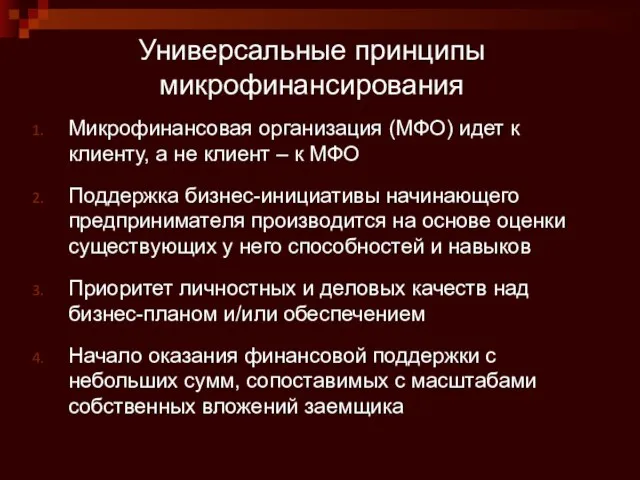 Универсальные принципы микрофинансирования

1. Микрофинансовая организация (МФО) идет к клиенту, а не клиент – к МФО

2. Поддержка бизнес-инициативы начинающего предпринимателя производится на основе оценки существующих у него способностей и навыков

3. Приоритет личностных и деловых качеств над бизнес-планом и/или обеспечением

4. Начало оказания финансовой поддержки с небольших сумм, сопоставимых с масштабами собственных вложений заемщика